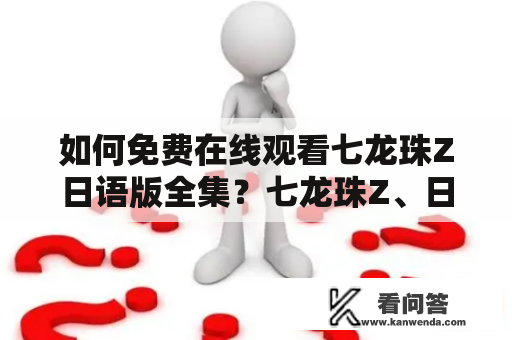 如何免费在线观看七龙珠Z日语版全集？七龙珠Z、日

看问答
www.kanwenda.com